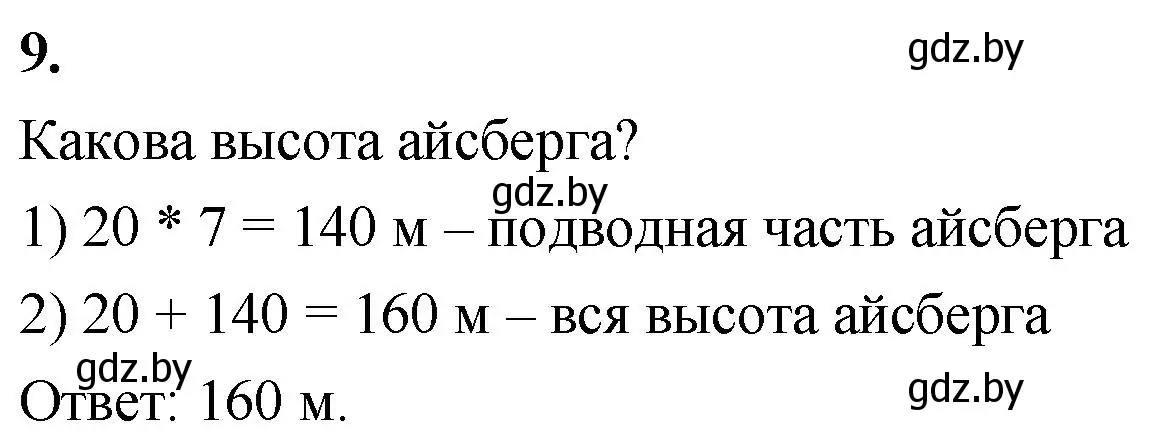 9.

gdz.by

Какова высота айсберга?

gdz.by

1) 20 * 7 = 140 м – подводная часть айсберга

2) 20 + 140 = 160 м – вся высота айсберга

gdz.by

Ответ: 160 м.

gdz.by